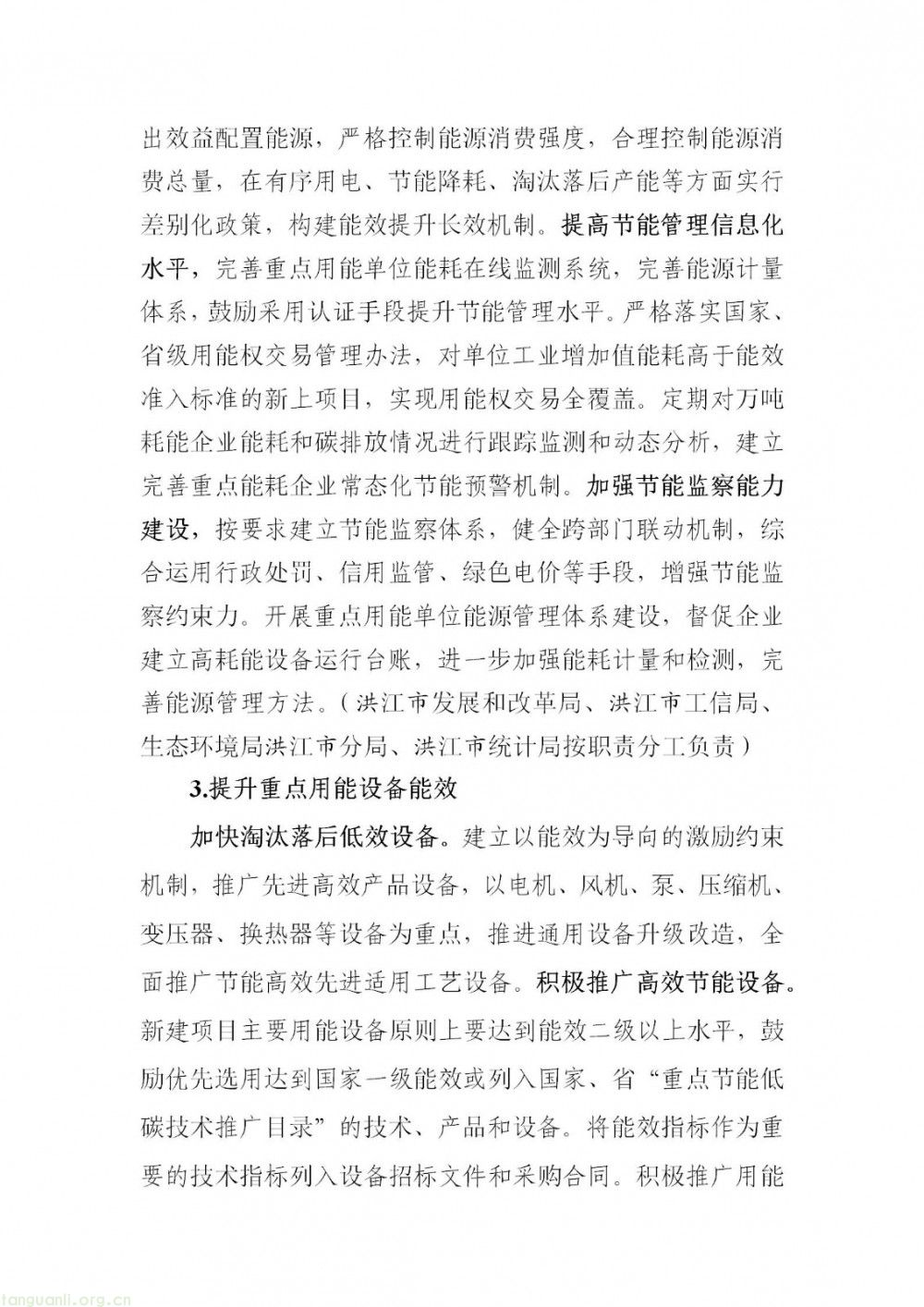 出效益配置能源，严格控制能源消费强度，合理控制能源消费总量，在有序用电、节能降耗、淘汰落后产能等方面实行差别化政策，构建能效提升长效机制。提高节能管理信息化水平，完善重点用能单位能耗在线监测系统，完善能源计量体系，鼓励采用认证手段提升节能管理水平。严格落实国家、省级用能权交易管理办法，对单位工业增加值能耗高于能效准入标准的新上项目，实现用能权交易全覆盖。定期对万吨耗能企业能耗和碳排放情况进行跟踪监测和动态分析，建立完善重点能耗企业常态化节能预警机制。加强节能监察能力建设，按要求建立节能监察体系，健全跨部门联动机制，综合运用行政处罚、信用监管、绿色电价等手段，增强节能监察约束力。开展重点用能单位能源管理体系建设，督促企业建立高耗能设备运行台账，进一步加强能耗计量和检测，完善能源管理方法。（洪江市发展和改革局、洪江市工信局、生态环境局洪江市分局、洪江市统计局按职责分工负责）

3.提升重点用能设备能效

加快淘汰落后低效设备。建立以能效为导向的激励约束机制，推广先进高效产品设备，以电机、风机、泵、压缩机、变压器、换热器等设备为重点，推进通用设备升级改造，全面推广节能高效先进适用工艺设备。积极推广高效节能设备。新建项目主要用能设备原则上要达到能效二级以上水平，鼓励优先选用达到国家一级能效或列入国家、省“重点节能低碳技术推广目录”的技术、产品和设备。将能效指标作为重要的技术指标列入设备招标文件和采购合同。积极推广用能

tanguanli.org.cn